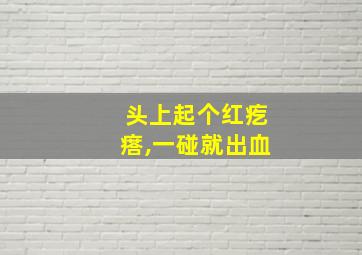 头上起个红疙瘩,一碰就出血